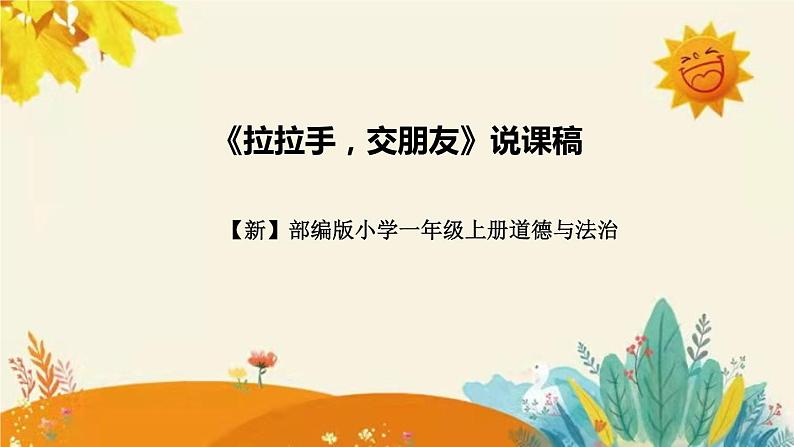 《拉拉手，交朋友》说课稿

【新】部编版小学一年级上册道德与法治